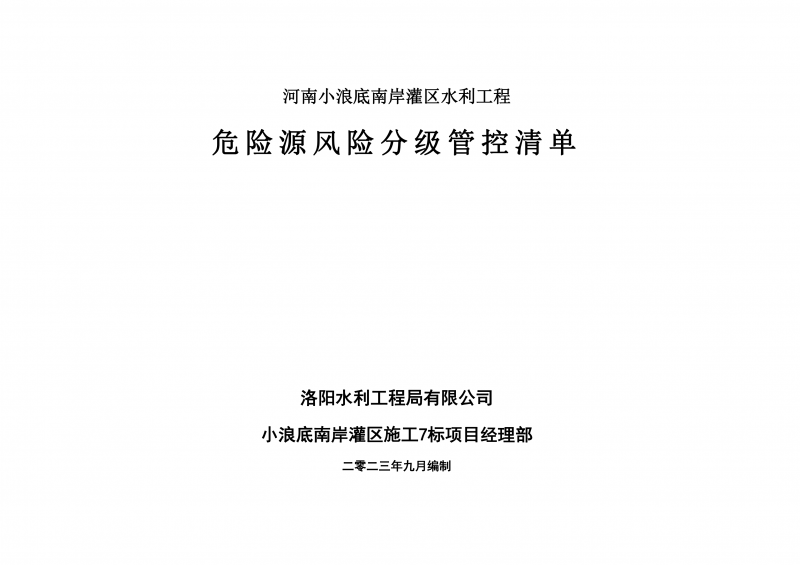 河南小浪底南岸灌区水利工程

危险源风险分级管控清单

洛阳水利工程局有限公司

小浪底南岸灌区施工7标项目经理部

二零二三年九月编制